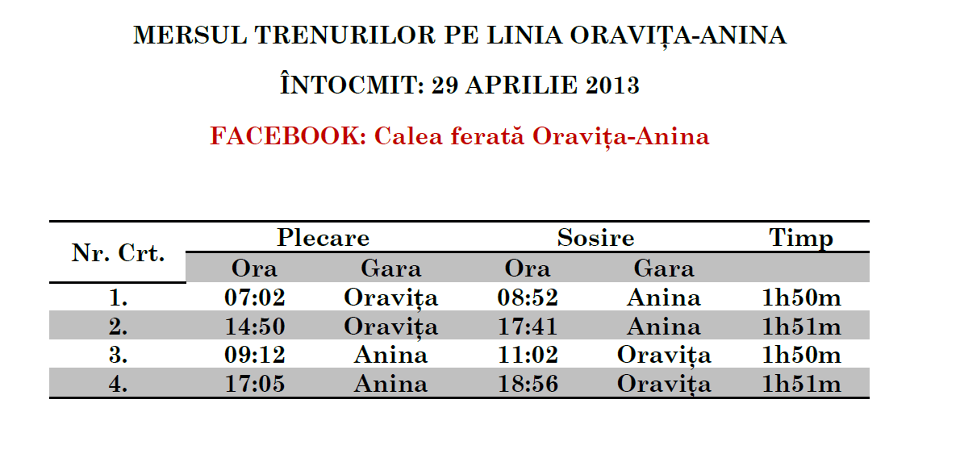 MERSUL TRENURILOR PE LINIA ORAVIȚA-ANINA

ÎNTOCMIT: 29 APRILIE 2013

FACEBOOK: Calea ferată Oravița-Anina

| Nr. Crt. | Plecare | | Sosire | | Timp |
|---|---|---|---|---|---|
| | Ora | Gara | Ora | Gara | |
| 1. | 07:02 | Oravița | 08:52 | Anina | 1h50m |
| 2. | 14:50 | Oravița | 17:41 | Anina | 1h51m |
| 3. | 09:12 | Anina | 11:02 | Oravița | 1h50m |
| 4. | 17:05 | Anina | 18:56 | Oravița | 1h51m |